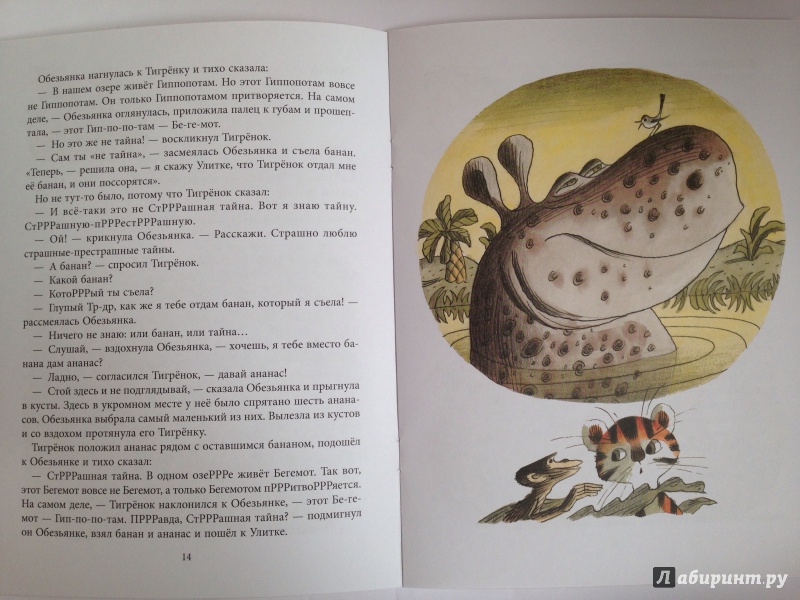 Обезьянка нагнулась к Тигрёнку и тихо сказала:

— В нашем озере живёт Гиппопотам. Но этот Гиппопотам вовсе не Гиппопотам. Он только Гиппопотамом притворяется. На самом деле, — Обезьянка оглянулась, приложила палец к губам и прошептала, — этот Гип-по-по-там — Бе-ге-мот.

— Но это же не тайна! — воскликнул Тигрёнок.

— Сам ты «не тайна», — засмеялась Обезьянка и съела банан. «Теперь, — решила она, — я скажу Улитке, что Тигрёнок отдал мне её банан, и они поссорятся».

Но не тут-то было, потому что Тигрёнок сказал:

— И всё-таки это не СтРРРашная тайна. Вот я знаю тайну. СтРРРашную-пРРРестРРРашную.

— Ой! — крикнула Обезьянка. — Расскажи. Страшно люблю страшные-престрашные тайны.

— А банан? — спросил Тигрёнок.

— Какой банан?

— КотоРРРый ты съела?

— Глупый Тр-др, как же я тебе отдам банан, который я съела! — рассмеялась Обезьянка.

— Ничего не знаю: или банан, или тайна…

— Слушай, — вздохнула Обезьянка, — хочешь, я тебе вместо банана дам ананас?

— Ладно, — согласился Тигрёнок, — давай ананас!

— Стой здесь и не подглядывай, — сказала Обезьянка и прыгнула в кусты. Здесь в укромном месте у неё было спрятано шесть ананасов. Обезьянка выбрала самый маленький из них. Вылезла из кустов и со вздохом протянула его Тигрёнку.

Тигрёнок положил ананас рядом с оставшимся бананом, подошёл к Обезьянке и тихо сказал:

— СтРРРашная тайна. В одном озеРРРе живёт Бегемот. Так вот, этот Бегемот вовсе не Бегемот, а только Бегемотом пРРРитвоРРРяется. На самом деле, — Тигрёнок наклонился к Обезьянке, — этот Бе-ге-мот — Гип-по-по-там. ПРРРавда, СтРРРашная тайна? — подмигнул он Обезьянке, взял банан и ананас и пошёл к Улитке.

14

Лабиринт.ру